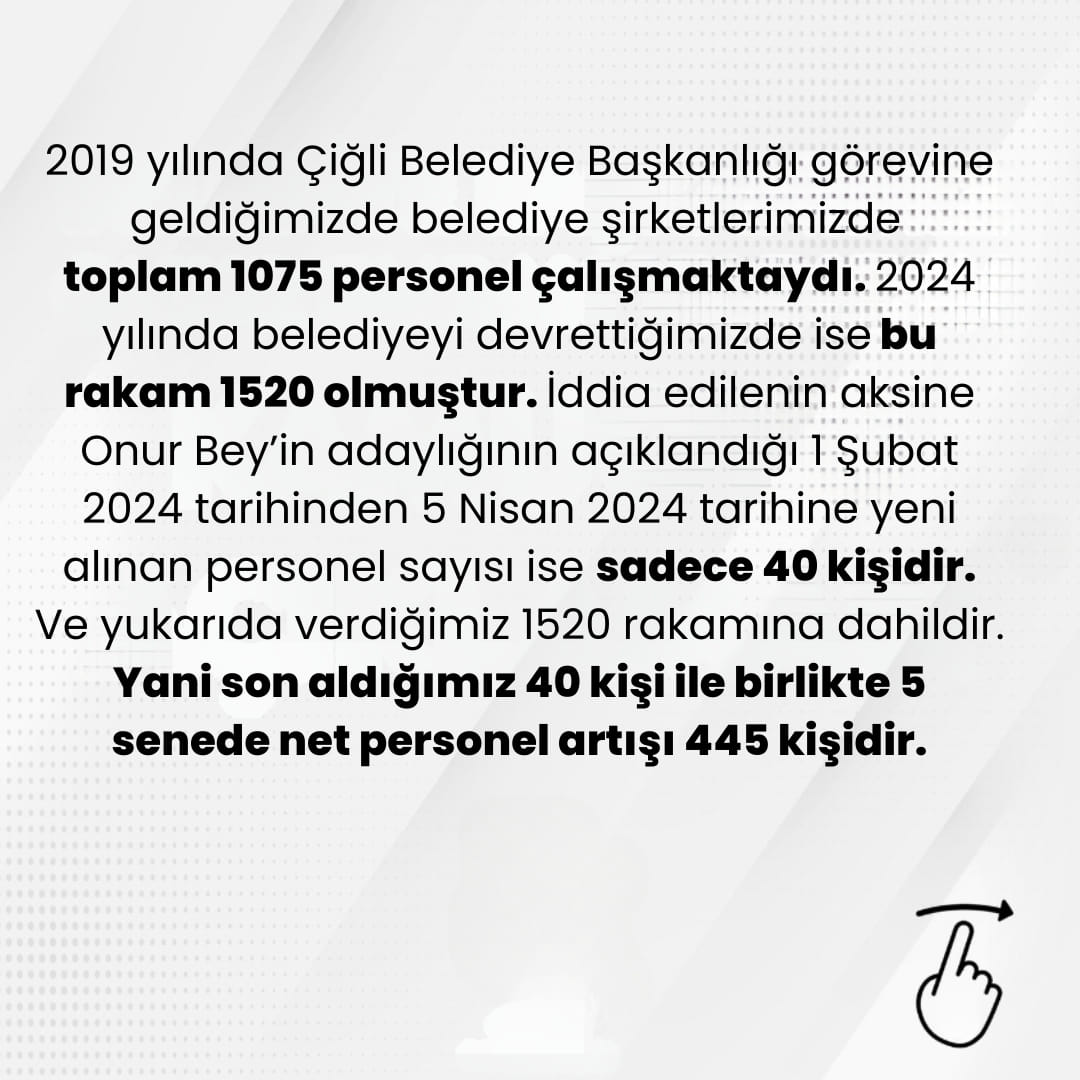 2019 yılında Çiğli Belediye Başkanlığı görevine geldiğimizde belediye şirketlerimizde toplam 1075 personel çalışmaktaydı. 2024 yılında belediyeyi devrettiğimizde ise bu rakam 1520 olmuştur. İddia edilenin aksine Onur Bey'in adaylığının açıklandığı 1 Şubat 2024 tarihinden 5 Nisan 2024 tarihine yeni alınan personel sayısı ise sadece 40 kişidir. Ve yukarıda verdiğimiz 1520 rakamına dahildir. Yani son aldığımız 40 kişi ile birlikte 5 senede net personel artışı 445 kişidir.